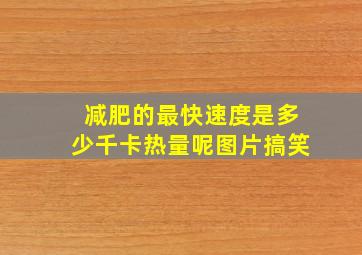 减肥的最快速度是多少千卡热量呢图片搞笑